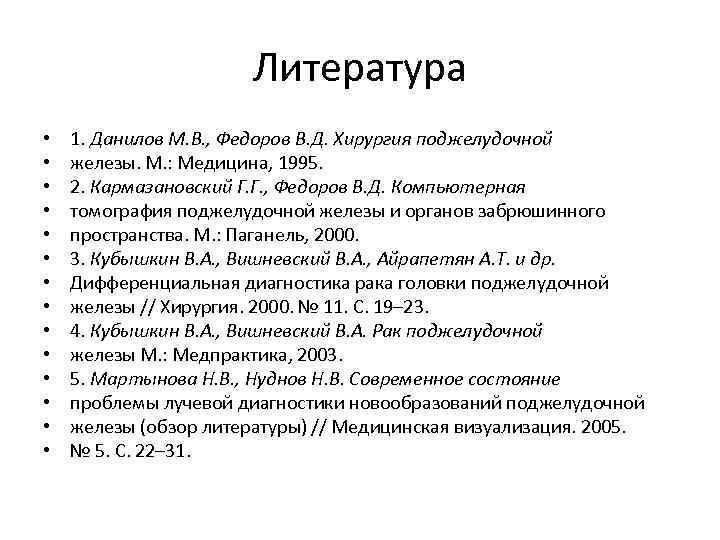 Литература

• 1. Данилов М.В., Федоров В.Д. Хирургия поджелудочной
• железы. М.: Медицина, 1995.
• 2. Кармазановский Г.Г., Федоров В.Д. Компьютерная
• томография поджелудочной железы и органов забрюшинного
• пространства. М.: Паганель, 2000.
• 3. Кубышкин В.А., Вишневский В.А., Айрапетян А.Т. и др.
• Дифференциальная диагностика рака головки поджелудочной
• железы // Хирургия. 2000. № 11. С. 19–23.
• 4. Кубышкин В.А., Вишневский В.А. Рак поджелудочной
• железы М.: Медпрактика, 2003.
• 5. Мартынова Н.В., Нуднов Н.В. Современное состояние
• проблемы лучевой диагностики новообразований поджелудочной
• железы (обзор литературы) // Медицинская визуализация. 2005.
• № 5. С. 22–31.